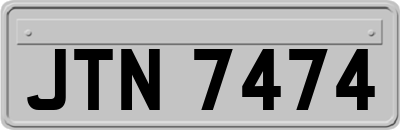 JTN 7474